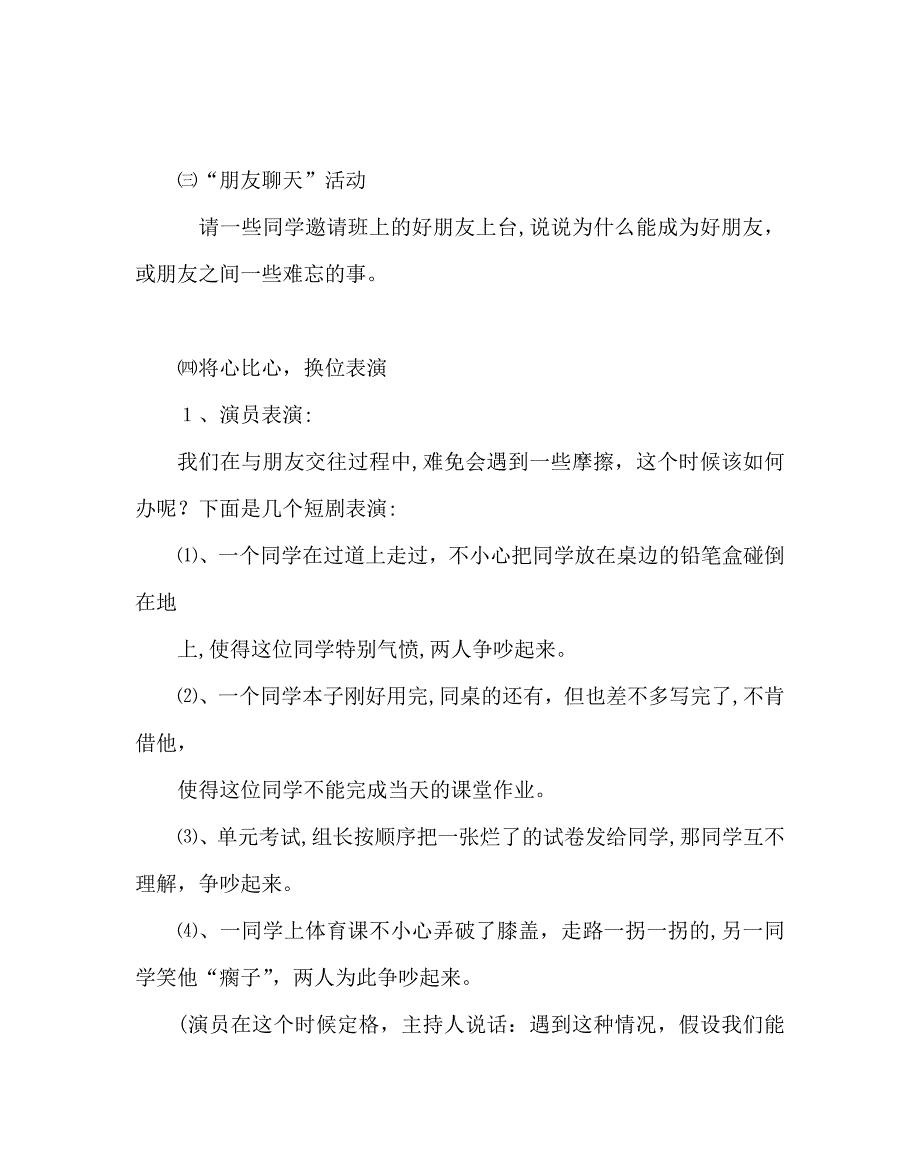 ㈢“朋友聊天”活动

请一些同学邀请班上的好朋友上台,说说为什么能成为好朋友，或朋友之间一些难忘的事。

㈣将心比心，换位表演

１、演员表演:

我们在与朋友交往过程中,难免会遇到一些摩擦，这个时候该如何办呢？下面是几个短剧表演:

⑴、一个同学在过道上走过，不小心把同学放在桌边的铅笔盒碰倒在地

上,使得这位同学特别气愤,两人争吵起来。

⑵、一个同学本子刚好用完,同桌的还有，但也差不多写完了,不肯借他，

使得这位同学不能完成当天的课堂作业。

⑶、单元考试,组长按顺序把一张烂了的试卷发给同学,那同学互不理解，争吵起来。

⑷、一同学上体育课不小心弄破了膝盖，走路一拐一拐的,另一同学笑他“瘸子”，两人为此争吵起来。

(演员在这个时候定格，主持人说话：遇到这种情况，假设我们能